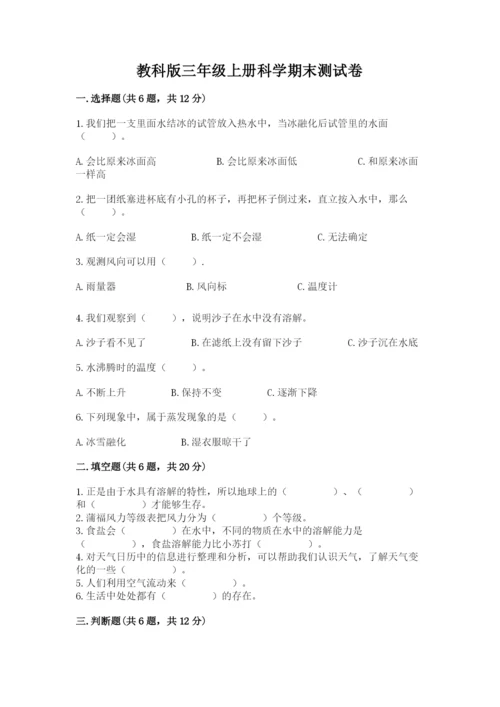 教科版三年级上册科学期末测试卷

一.选择题(共6题，共12分)

1.我们把一支里面水结冰的试管放入热水中，当冰融化后试管里的水面（　　）。

A.会比原来冰面高　　B.会比原来冰面低　　C.和原来冰面一样高

2.把一团纸塞进杯底有小孔的杯子，再把杯子倒过来，直立按入水中，那么（　　）。

A.纸一定会湿　　B.纸一定不会湿　　C.无法确定

3.观测风向可以用（　　）.

A.雨量器　　B.风向标　　C.温度计

4.我们观察到（　　），说明沙子在水中没有溶解。

A.沙子看不见了　　B.在滤纸上没有留下沙子　　C.沙子沉在水底

5.水沸腾时的温度（　　）。

A.不断上升　　B.保持不变　　C.逐渐下降

6.下列现象中，属于蒸发现象的是（　　）。

A.冰雪融化　　B.湿衣服晾干了

二.填空题(共6题，共20分)

1.正是由于水具有溶解的特性，所以地球上的（　　）、（　　）和（　　）才能够生存。
2.蒲福风力等级表把风力分为（　　）个等级。
3.食盐会（　　）在水中，不同的物质在水中的溶解能力是（　　），食盐溶解能力比小苏打（　　）。
4.对天气日历中的信息进行整理和分析，可以帮助我们认识天气，了解天气变化的一些（　　）。
5.人们利用空气流动来（　　）。
6.生活中处处都有（　　）的存在。

三.判断题(共6题，共12分)